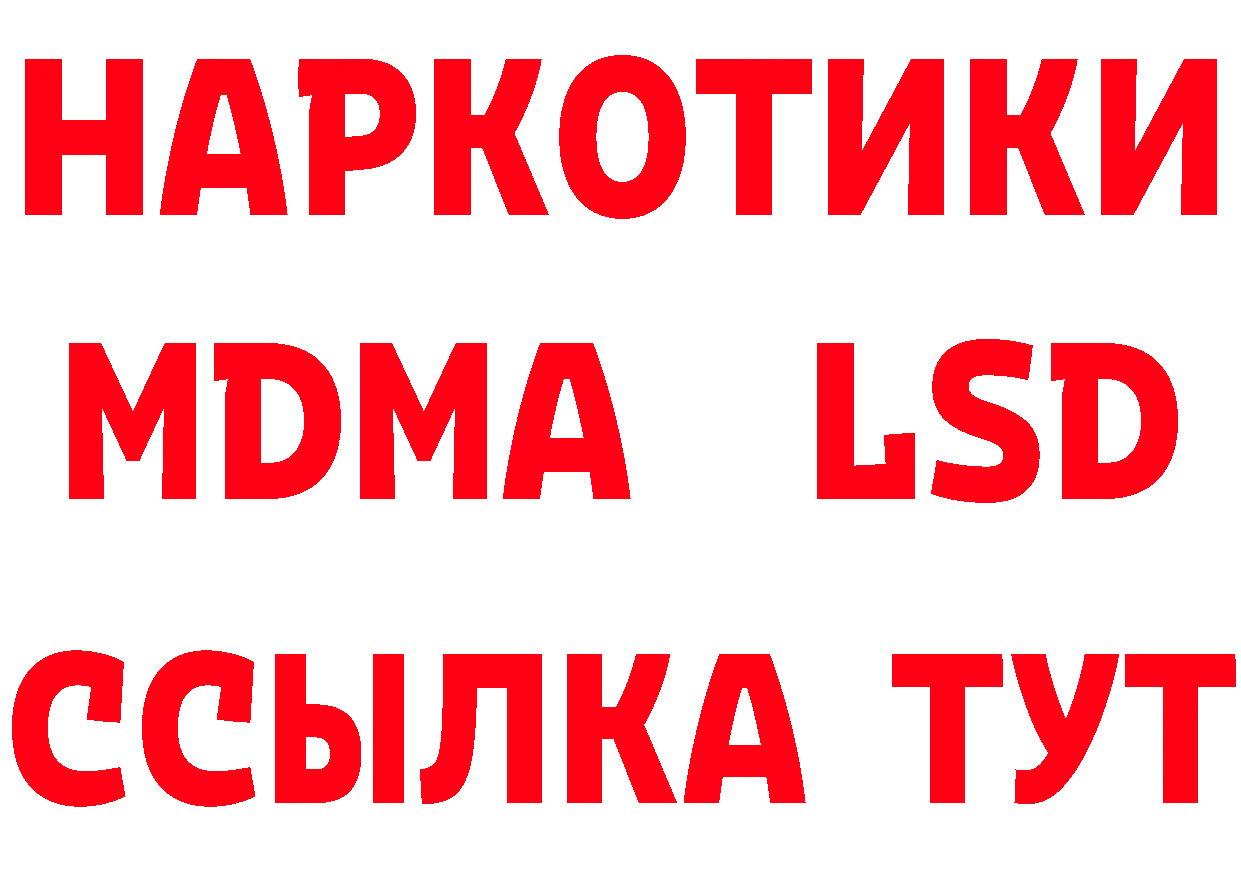 НАРКОТИКИ
MDMA LSD
ССЫЛКА ТУТ